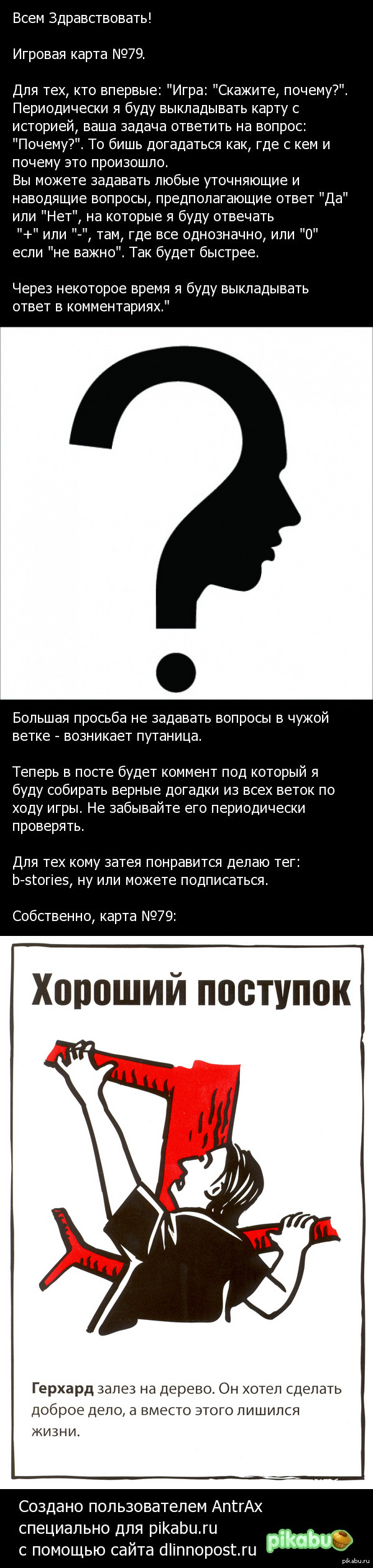 Всем Здравствовать!

Игровая карта №79.

Для тех, кто впервые: "Игра: "Скажите, почему?". Периодически я буду выкладывать карту с историей, ваша задача ответить на вопрос: "Почему?". То бишь догадаться как, где с кем и почему это произошло.
Вы можете задавать любые уточняющие и наводящие вопросы, предполагающие ответ "Да" или "Нет", на которые я буду отвечать "+" или "-", там, где все однозначно, или "0" если "не важно". Так будет быстрее.

Через некоторое время я буду выкладывать ответ в комментариях."

Большая просьба не задавать вопросы в чужой ветке - возникает путаница.

Теперь в посте будет коммент под который я буду собирать верные догадки из всех веток по ходу игры. Не забывайте его периодически проверять.

Для тех кому затея понравится делаю тег: b-stories, ну или можете подписаться.

Собственно, карта №79:

Хороший поступок

Герхард залез на дерево. Он хотел сделать доброе дело, а вместо этого лишился жизни.

Создано пользователем AntrAx специально для pikabu.ru с помощью сайта dlinnopost.ru

pikabu

pikabu.ru